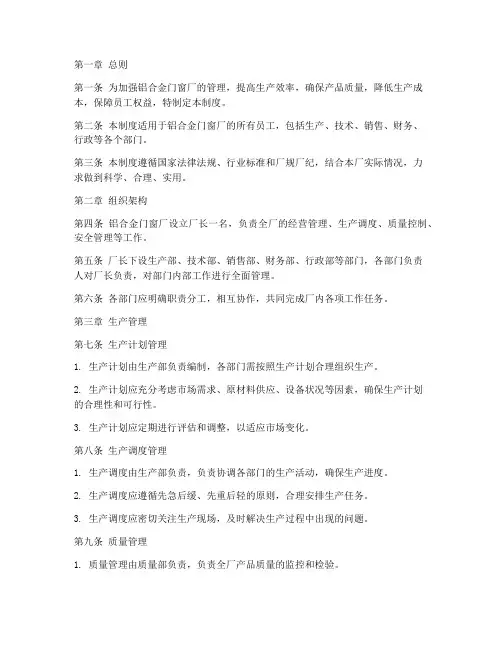 第一章 总则

第一条 为加强铝合金门窗厂的管理，提高生产效率，确保产品质量，降低生产成本，保障员工权益，特制定本制度。

第二条 本制度适用于铝合金门窗厂的所有员工，包括生产、技术、销售、财务、行政等各个部门。

第三条 本制度遵循国家法律法规、行业标准和厂规厂纪，结合本厂实际情况，力求做到科学、合理、实用。

第二章 组织架构

第四条 铝合金门窗厂设立厂长一名，负责全厂的经营管理、生产调度、质量控制、安全管理等工作。

第五条 厂长下设生产部、技术部、销售部、财务部、行政部等部门，各部门负责人对厂长负责，对部门内部工作进行全面管理。

第六条 各部门应明确职责分工，相互协作，共同完成厂内各项工作任务。

第三章 生产管理

第七条 生产计划管理

1. 生产计划由生产部负责编制，各部门需按照生产计划合理组织生产。

2. 生产计划应充分考虑市场需求、原材料供应、设备状况等因素，确保生产计划的合理性和可行性。

3. 生产计划应定期进行评估和调整，以适应市场变化。

第八条 生产调度管理

1. 生产调度由生产部负责，负责协调各部门的生产活动，确保生产进度。

2. 生产调度应遵循先急后缓、先重后轻的原则，合理安排生产任务。

3. 生产调度应密切关注生产现场，及时解决生产过程中出现的问题。

第九条 质量管理

1. 质量管理由质量部负责，负责全厂产品质量的监控和检验。